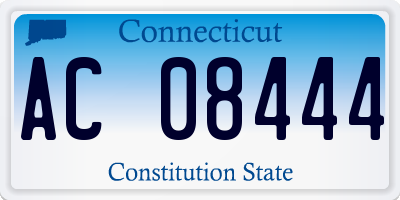 Connecticut

AC 08444

Constitution State